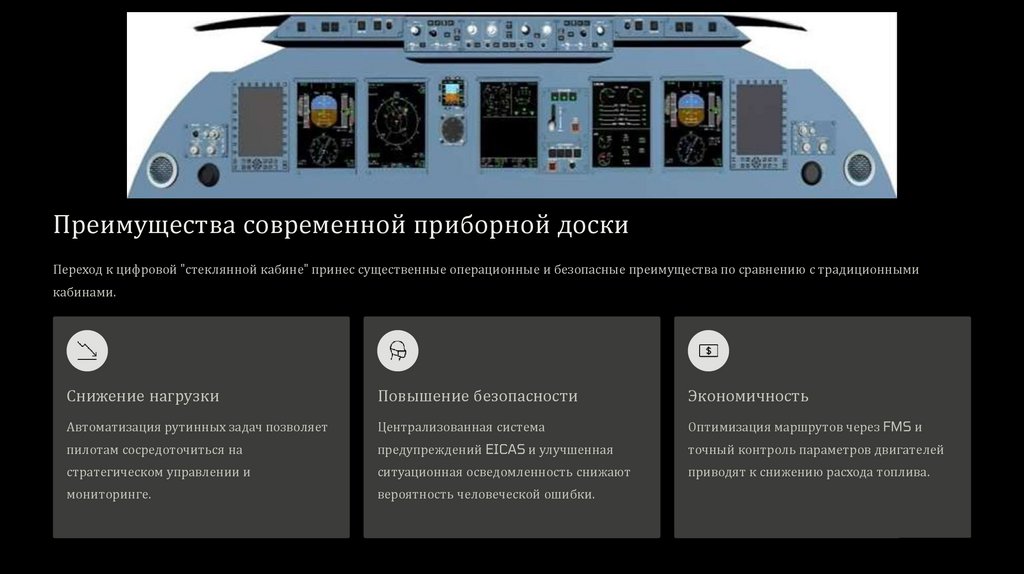 Преимущества современной приборной доски

Переход к цифровой "стеклянной кабине" принес существенные операционные и безопасные преимущества по сравнению с традиционными кабинами.

Снижение нагрузки

Автоматизация рутинных задач позволяет пилотам сосредоточиться на стратегическом управлении и мониторинге.

Повышение безопасности

Централизованная система предупреждений EICAS и улучшенная ситуационная осведомленность снижают вероятность человеческой ошибки.

Экономичность

Оптимизация маршрутов через FMS и точный контроль параметров двигателей приводят к снижению расхода топлива.